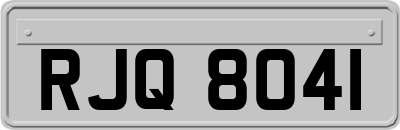 RJQ 8041